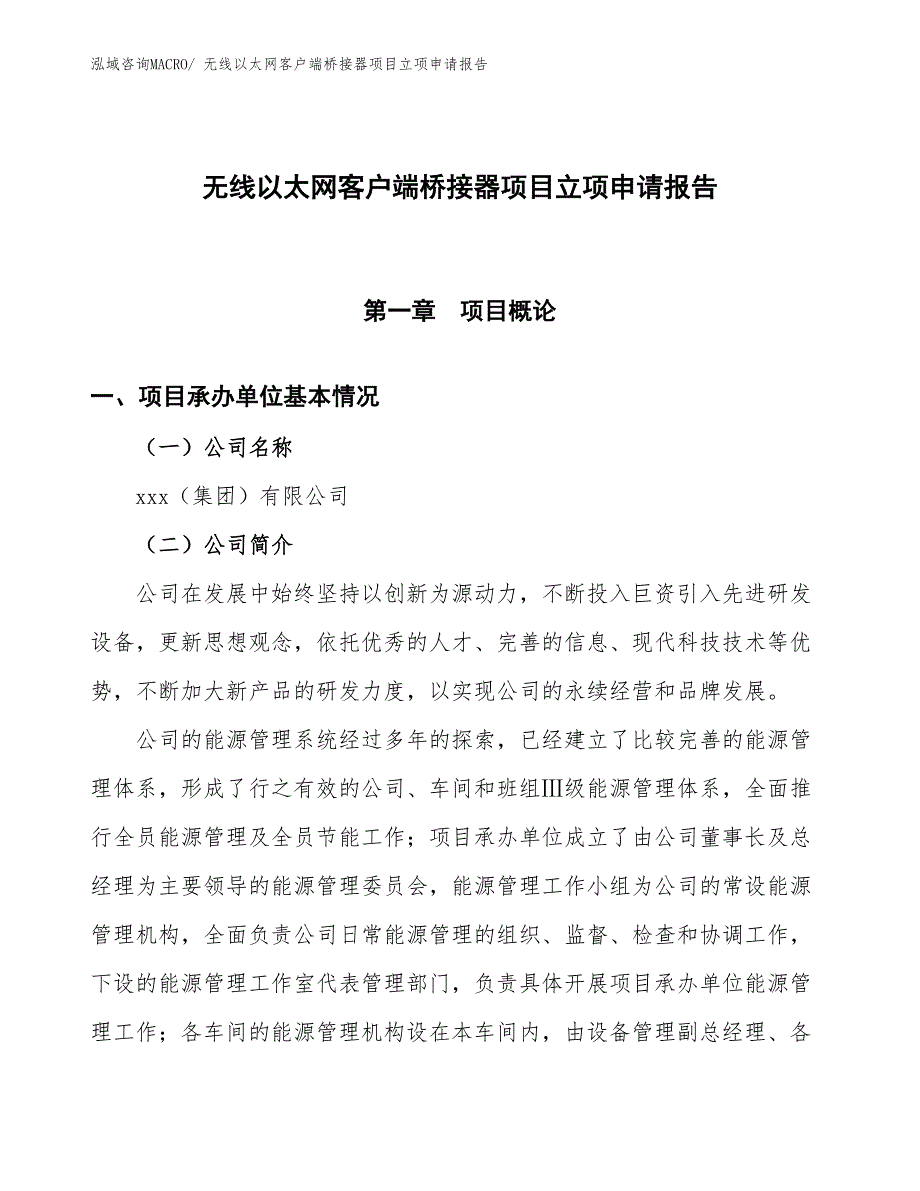 泓域咨询MACRO/ 无线以太网客户端桥接器项目立项申请报告

无线以太网客户端桥接器项目立项申请报告

第一章　项目概论

一、项目承办单位基本情况

（一）公司名称

xxx（集团）有限公司

（二）公司简介

公司在发展中始终坚持以创新为源动力，不断投入巨资引入先进研发设备，更新思想观念，依托优秀的人才、完善的信息、现代科技技术等优势，不断加大新产品的研发力度，以实现公司的永续经营和品牌发展。

公司的能源管理系统经过多年的探索，已经建立了比较完善的能源管理体系，形成了行之有效的公司、车间和班组Ⅲ级能源管理体系，全面推行全员能源管理及全员节能工作；项目承办单位成立了由公司董事长及总经理为主要领导的能源管理委员会，能源管理工作小组为公司的常设能源管理机构，全面负责公司日常能源管理的组织、监督、检查和协调工作，下设的能源管理工作室代表管理部门，负责具体开展项目承办单位能源管理工作；各车间的能源管理机构设在本车间内，由设备管理副总经理、各